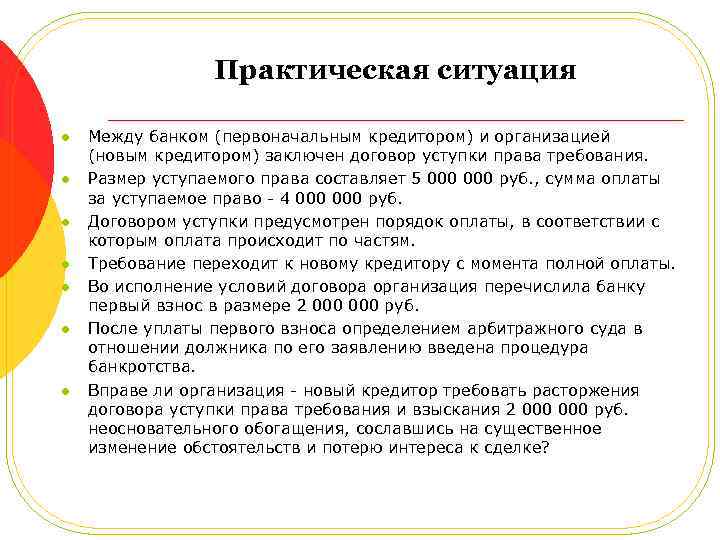 Практическая ситуация

- Между банком (первоначальным кредитором) и организацией (новым кредитором) заключен договор уступки права требования.
- Размер уступаемого права составляет 5 000 000 руб., сумма оплаты за уступаемое право - 4 000 000 руб.
- Договором уступки предусмотрен порядок оплаты, в соответствии с которым оплата происходит по частям.
- Требование переходит к новому кредитору с момента полной оплаты.
- Во исполнение условий договора организация перечислила банку первый взнос в размере 2 000 000 руб.
- После уплаты первого взноса определением арбитражного суда в отношении должника по его заявлению введена процедура банкротства.
- Вправе ли организация - новый кредитор требовать расторжения договора уступки права требования и взыскания 2 000 000 руб. неосновательного обогащения, сославшись на существенное изменение обстоятельств и потерю интереса к сделке?